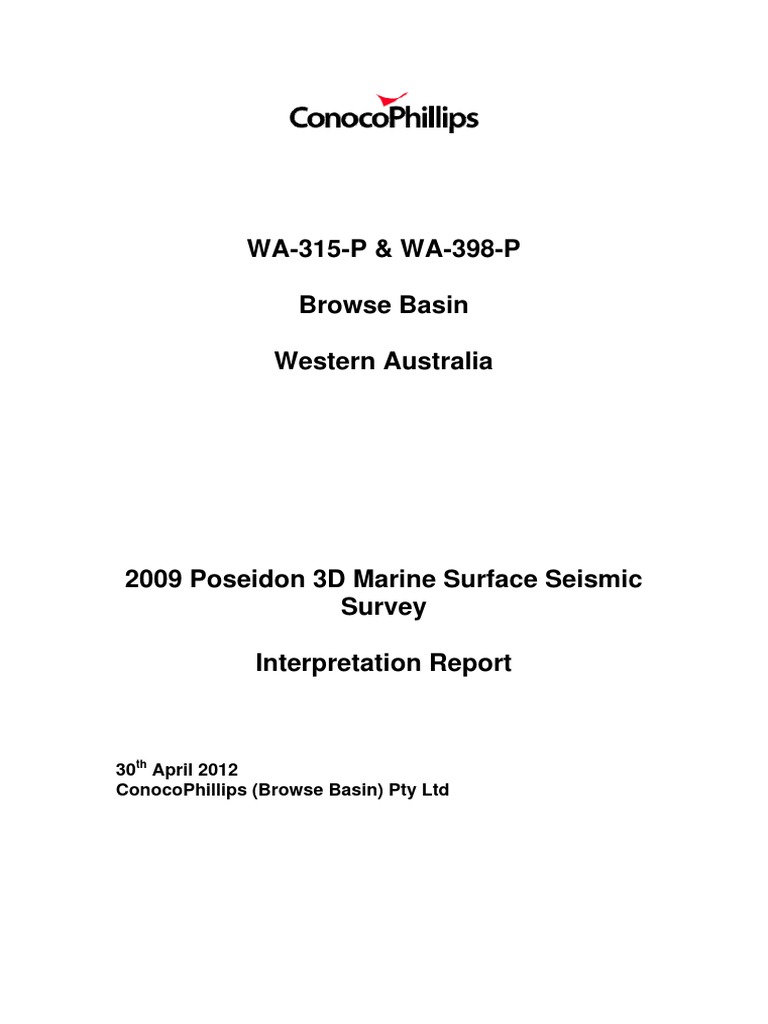 ConocoPhillips

WA-315-P & WA-398-P

Browse Basin

Western Australia

2009 Poseidon 3D Marine Surface Seismic Survey

Interpretation Report

30th April 2012
ConocoPhillips (Browse Basin) Pty Ltd